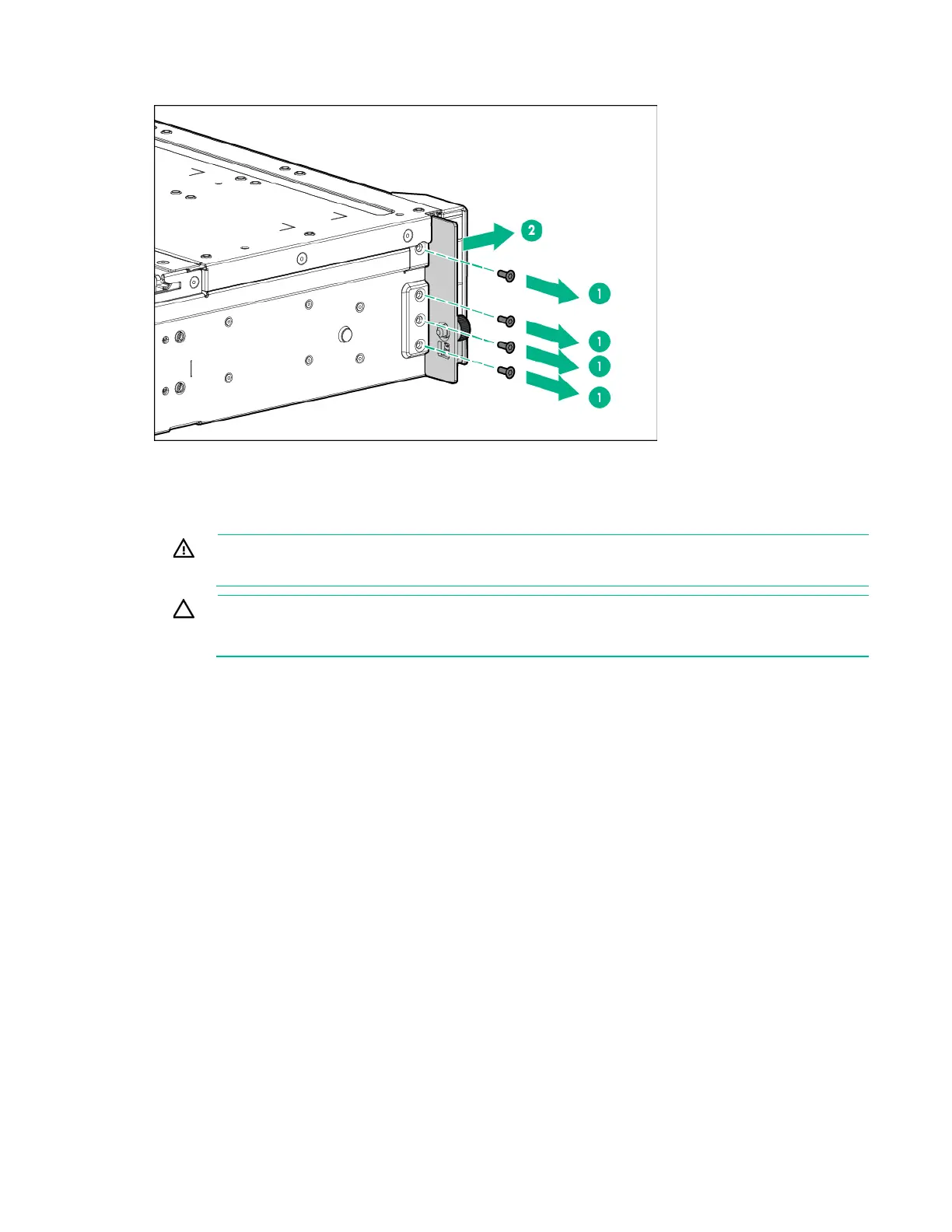 2

1

1

1

1